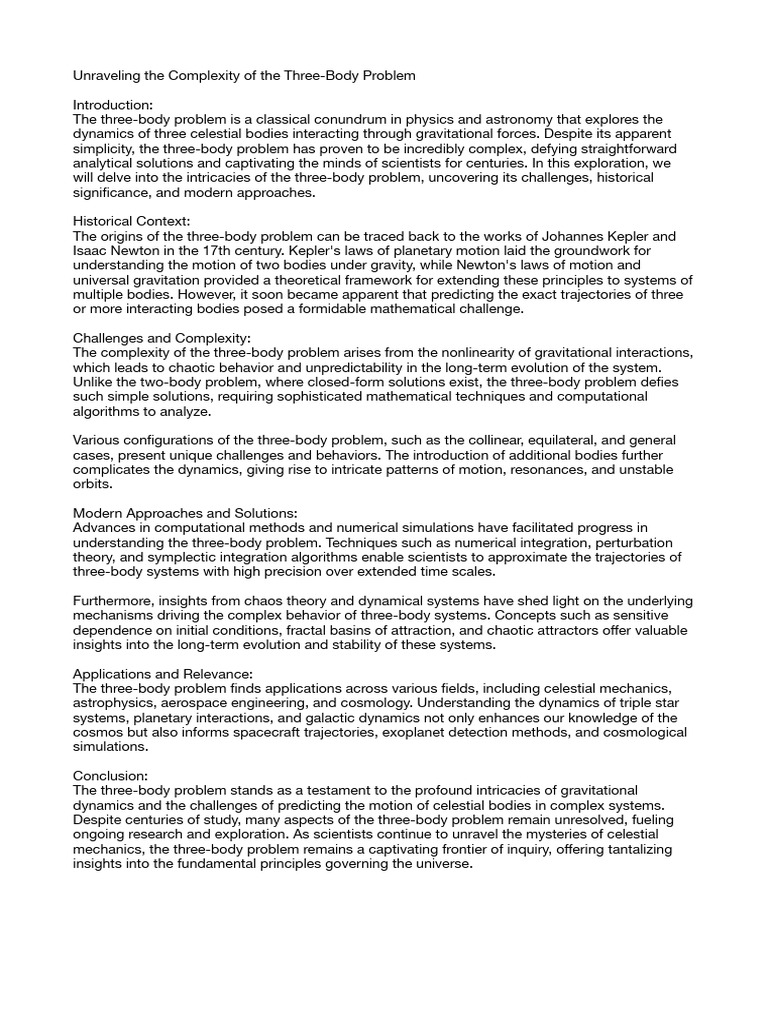 Unraveling the Complexity of the Three-Body Problem

Introduction:
The three-body problem is a classical conundrum in physics and astronomy that explores the dynamics of three celestial bodies interacting through gravitational forces. Despite its apparent simplicity, the three-body problem has proven to be incredibly complex, defying straightforward analytical solutions and captivating the minds of scientists for centuries. In this exploration, we will delve into the intricacies of the three-body problem, uncovering its challenges, historical significance, and modern approaches.

Historical Context:
The origins of the three-body problem can be traced back to the works of Johannes Kepler and Isaac Newton in the 17th century. Kepler's laws of planetary motion laid the groundwork for understanding the motion of two bodies under gravity, while Newton's laws of motion and universal gravitation provided a theoretical framework for extending these principles to systems of multiple bodies. However, it soon became apparent that predicting the exact trajectories of three or more interacting bodies posed a formidable mathematical challenge.

Challenges and Complexity:
The complexity of the three-body problem arises from the nonlinearity of gravitational interactions, which leads to chaotic behavior and unpredictability in the long-term evolution of the system. Unlike the two-body problem, where closed-form solutions exist, the three-body problem defies such simple solutions, requiring sophisticated mathematical techniques and computational algorithms to analyze.

Various configurations of the three-body problem, such as the collinear, equilateral, and general cases, present unique challenges and behaviors. The introduction of additional bodies further complicates the dynamics, giving rise to intricate patterns of motion, resonances, and unstable orbits.

Modern Approaches and Solutions:
Advances in computational methods and numerical simulations have facilitated progress in understanding the three-body problem. Techniques such as numerical integration, perturbation theory, and symplectic integration algorithms enable scientists to approximate the trajectories of three-body systems with high precision over extended time scales.

Furthermore, insights from chaos theory and dynamical systems have shed light on the underlying mechanisms driving the complex behavior of three-body systems. Concepts such as sensitive dependence on initial conditions, fractal basins of attraction, and chaotic attractors offer valuable insights into the long-term evolution and stability of these systems.

Applications and Relevance:
The three-body problem finds applications across various fields, including celestial mechanics, astrophysics, aerospace engineering, and cosmology. Understanding the dynamics of triple star systems, planetary interactions, and galactic dynamics not only enhances our knowledge of the cosmos but also informs spacecraft trajectories, exoplanet detection methods, and cosmological simulations.

Conclusion:
The three-body problem stands as a testament to the profound intricacies of gravitational dynamics and the challenges of predicting the motion of celestial bodies in complex systems. Despite centuries of study, many aspects of the three-body problem remain unresolved, fueling ongoing research and exploration. As scientists continue to unravel the mysteries of celestial mechanics, the three-body problem remains a captivating frontier of inquiry, offering tantalizing insights into the fundamental principles governing the universe.